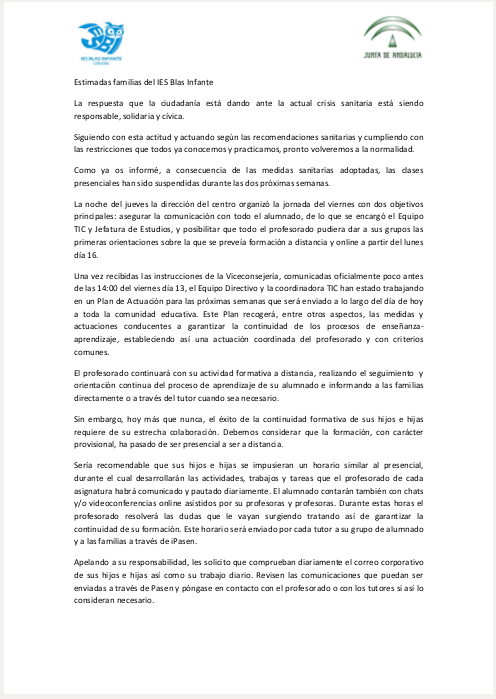 IES BLAS INFANTE
CÓRDOBA

JUNTA DE ANDALUCIA

Estimadas familias del IES Blas Infante

La respuesta que la ciudadanía está dando ante la actual crisis sanitaria está siendo responsable, solidaria y cívica.

Siguiendo con esta actitud y actuando según las recomendaciones sanitarias y cumpliendo con las restricciones que todos ya conocemos y practicamos, pronto volveremos a la normalidad.

Como ya os informé, a consecuencia de las medidas sanitarias adoptadas, las clases presenciales han sido suspendidas durante las dos próximas semanas.

La noche del jueves la dirección del centro organizó la jornada del viernes con dos objetivos principales: asegurar la comunicación con todo el alumnado, de lo que se encargó el Equipo TIC y Jefatura de Estudios, y posibilitar que todo el profesorado pudiera dar a sus grupos las primeras orientaciones sobre la que se preveía formación a distancia y online a partir del lunes día 16.

Una vez recibidas las instrucciones de la Viceconsejería, comunicadas oficialmente poco antes de las 14:00 del viernes día 13, el Equipo Directivo y la coordinadora TIC han estado trabajando en un Plan de Actuación para las próximas semanas que será enviado a lo largo del día de hoy a toda la comunidad educativa. Este Plan recogerá, entre otros aspectos, las medidas y actuaciones conducentes a garantizar la continuidad de los procesos de enseñanza-aprendizaje, estableciendo así una actuación coordinada del profesorado y con criterios comunes.

El profesorado continuará con su actividad formativa a distancia, realizando el seguimiento y orientación continua del proceso de aprendizaje de su alumnado e informando a las familias directamente o a través del tutor cuando sea necesario.

Sin embargo, hoy más que nunca, el éxito de la continuidad formativa de sus hijos e hijas requiere de su estrecha colaboración. Debemos considerar que la formación, con carácter provisional, ha pasado de ser presencial a ser a distancia.

Sería recomendable que sus hijos e hijas se impusieran un horario similar al presencial, durante el cual desarrollarán las actividades, trabajos y tareas que el profesorado de cada asignatura habrá comunicado y pautado diariamente. El alumnado contarán también con chats y/o videoconferencias online asistidos por su profesoras y profesoras. Durante estas horas el profesorado resolverá las dudas que le vayan surgiendo tratando así de garantizar la continuidad de su formación. Este horario será enviado por cada tutor a su grupo de alumnado y a las familias a través de iPasen.

Apelando a su responsabilidad, les solicito que comprueban diariamente el correo corporativo de sus hijos e hijas así como su trabajo diario. Revisen las comunicaciones que puedan ser enviadas a través de Pasen y póngase en contacto con el profesorado o con los tutores si así lo consideran necesario.